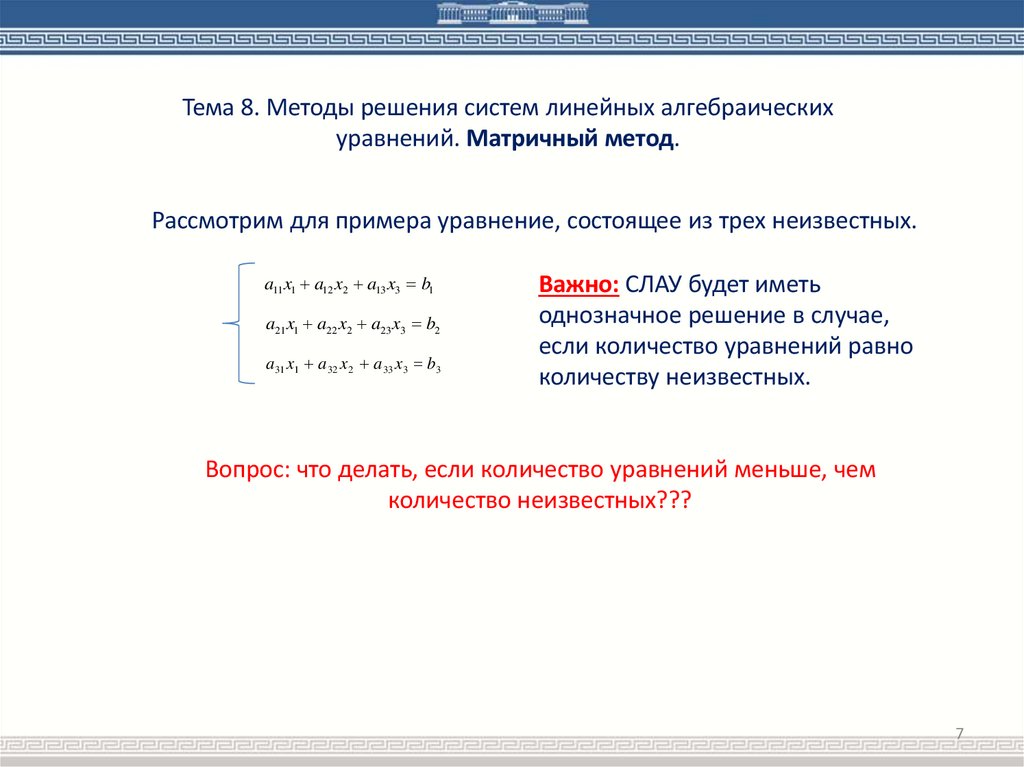 Тема 8. Методы решения систем линейных алгебраических уравнений. Матричный метод.

Рассмотрим для примера уравнение, состоящее из трех неизвестных.

$a_{11}x_1 + a_{12}x_2 + a_{13}x_3 = b_1$
$a_{21}x_1 + a_{22}x_2 + a_{23}x_3 = b_2$
$a_{31}x_1 + a_{32}x_2 + a_{33}x_3 = b_3$

Важно: СЛАУ будет иметь однозначное решение в случае, если количество уравнений равно количеству неизвестных.

Вопрос: что делать, если количество уравнений меньше, чем количество неизвестных???

7